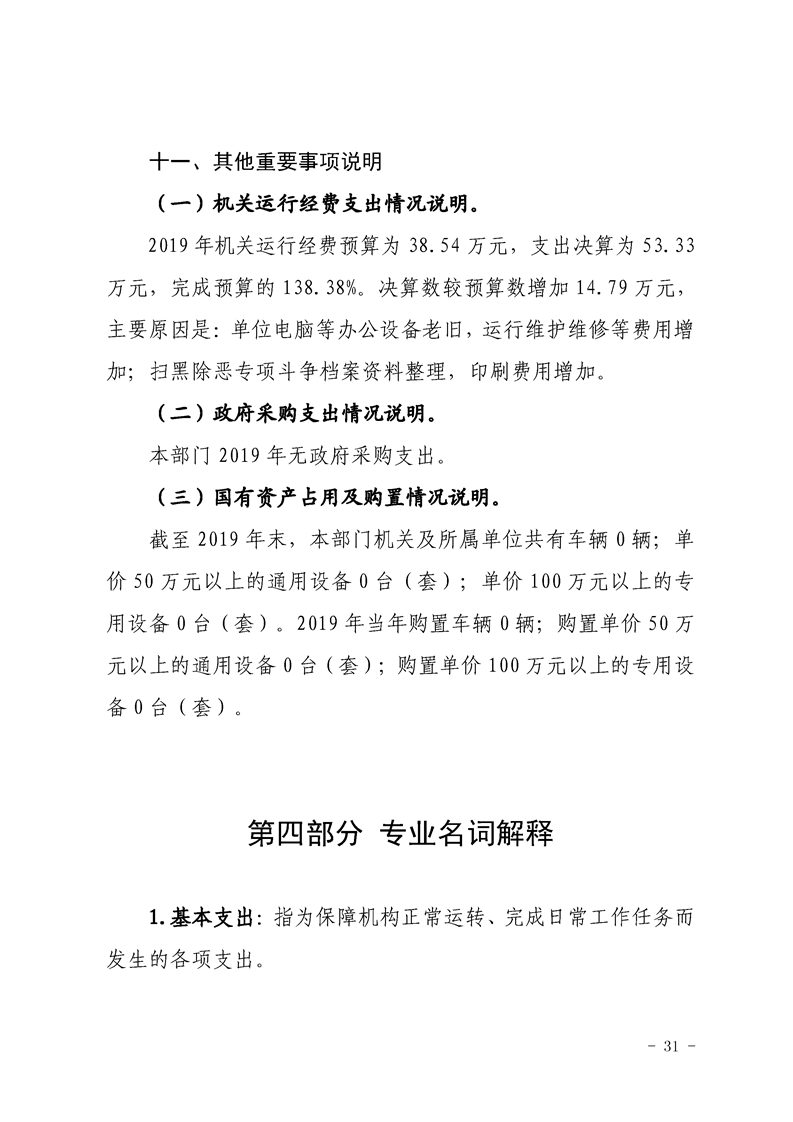 十一、其他重要事项说明

（一）机关运行经费支出情况说明。

2019年机关运行经费预算为38.54万元，支出决算为53.33万元，完成预算的138.38%。决算数较预算数增加14.79万元，主要原因是：单位电脑等办公设备老旧，运行维护维修等费用增加；扫黑除恶专项斗争档案资料整理，印刷费用增加。

（二）政府采购支出情况说明。

本部门2019年无政府采购支出。

（三）国有资产占用及购置情况说明。

截至2019年末，本部门机关及所属单位共有车辆0辆；单价50万元以上的通用设备0台（套）；单价100万元以上的专用设备0台（套）。2019年当年购置车辆0辆；购置单价50万元以上的通用设备0台（套）；购置单价100万元以上的专用设备0台（套）。

第四部分 专业名词解释

1.基本支出：指为保障机构正常运转、完成日常工作任务而发生的各项支出。

- 31 -